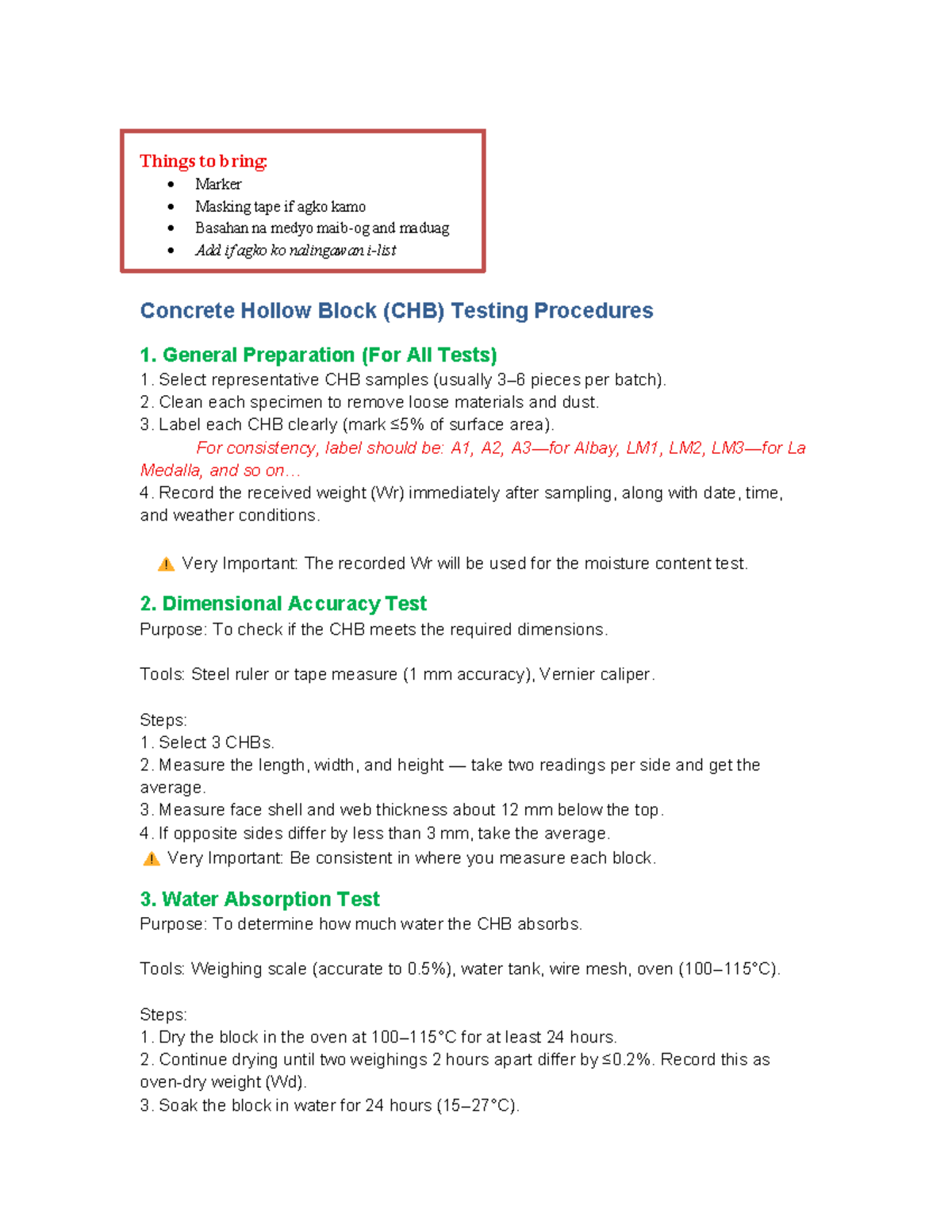 Things to bring:
• Marker
• Masking tape if agko kamo
• Basahan na medyo maib-og and maduag
• Add if agko ko nalingawan i-list

Concrete Hollow Block (CHB) Testing Procedures

1. General Preparation (For All Tests)
1. Select representative CHB samples (usually 3–6 pieces per batch).
2. Clean each specimen to remove loose materials and dust.
3. Label each CHB clearly (mark ≤5% of surface area).
For consistency, label should be: A1, A2, A3—for Albay, LM1, LM2, LM3—for La Medalla, and so on…
4. Record the received weight (Wr) immediately after sampling, along with date, time, and weather conditions.

⚠ Very Important: The recorded Wr will be used for the moisture content test.

2. Dimensional Accuracy Test
Purpose: To check if the CHB meets the required dimensions.

Tools: Steel ruler or tape measure (1 mm accuracy), Vernier caliper.

Steps:
1. Select 3 CHBs.
2. Measure the length, width, and height — take two readings per side and get the average.
3. Measure face shell and web thickness about 12 mm below the top.
4. If opposite sides differ by less than 3 mm, take the average.
⚠ Very Important: Be consistent in where you measure each block.

3. Water Absorption Test
Purpose: To determine how much water the CHB absorbs.

Tools: Weighing scale (accurate to 0.5%), water tank, wire mesh, oven (100–115°C).

Steps:
1. Dry the block in the oven at 100–115°C for at least 24 hours.
2. Continue drying until two weighings 2 hours apart differ by ≤0.2%. Record this as oven-dry weight (Wd).
3. Soak the block in water for 24 hours (15–27°C).